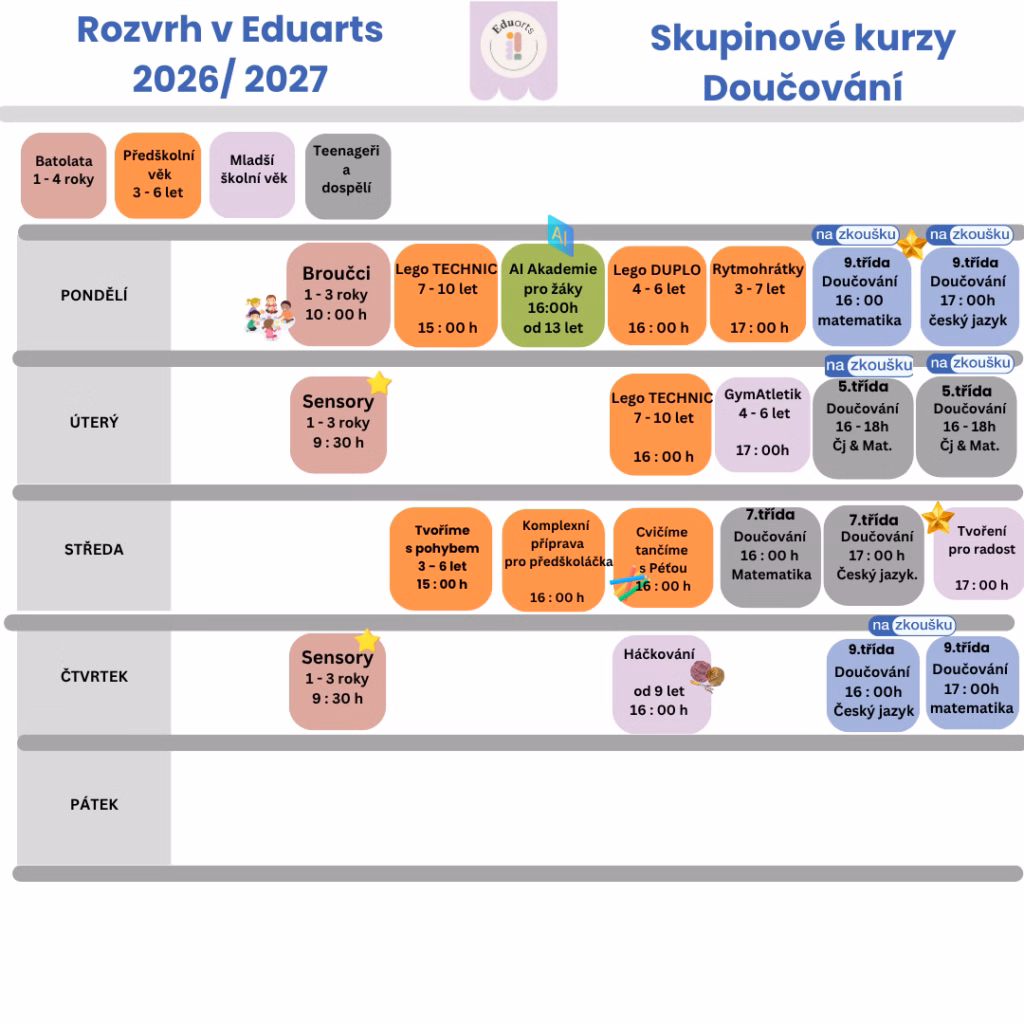 Rozvrh v Eduarts 2026/ 2027

Eduarts

Skupinové kurzy Doučování

Batolata 1 - 4 roky

Předškolní věk 3 - 6 let

Mladší školní věk

Teenageři a dospělí

PONDĚLÍ

Broučci 1 - 3 roky 10 : 00 h

Lego TECHNIC 7 - 10 let 15 : 00 h

AI

AI Akademie pro žáky 16:00h od 13 let

Lego DUPLO 4 - 6 let 16 : 00 h

Rytmohrátky 3 - 7 let 17 : 00 h

na zkoušku

9.třída Doučování 16 : 00 matematika

na zkoušku

9.třída Doučování 17 : 00h český jazyk

ÚTERÝ

Sensory 1 - 3 roky 9 : 30 h

Lego TECHNIC 7 - 10 let 16 : 00 h

GymAtletik 4 - 6 let 17 : 00h

na zkoušku

5.třída Doučování 16 - 18h Čj & Mat.

na zkoušku

5.třída Doučování 16 - 18h Čj & Mat.

STŘEDA

Tvoříme s pohybem 3 - 6 let 15 : 00 h

Komplexní příprava pro předškoláčka 16 : 00 h

Cvičíme tančíme s Péťou 16 : 00 h

7.třída Doučování 16 : 00 h Matematika

7.třída Doučování 17 : 00 h Český jazyk.

Tvoření pro radost 17 : 00 h

ČTVRTEK

Sensory 1 - 3 roky 9 : 30 h

Háčkování od 9 let 16 : 00 h

na zkoušku

9.třída Doučování 16 : 00h Český jazyk

9.třída Doučování 17 : 00h matematika

PÁTEK